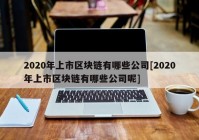 2020年上市区块链有哪些公司[2020年上市区块链有哪些公司呢]